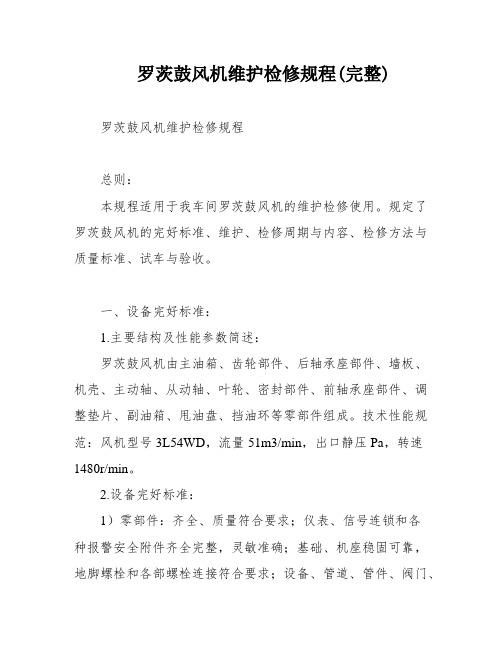 罗茨鼓风机维护检修规程(完整)

罗茨鼓风机维护检修规程

总则：

本规程适用于我车间罗茨鼓风机的维护检修使用。规定了罗茨鼓风机的完好标准、维护、检修周期与内容、检修方法与质量标准、试车与验收。

一、设备完好标准：

1.主要结构及性能参数简述：

罗茨鼓风机由主油箱、齿轮部件、后轴承座部件、墙板、机壳、主动轴、从动轴、叶轮、密封部件、前轴承座部件、调整垫片、副油箱、甩油盘、挡油环等零部件组成。技术性能规范：风机型号 3L54WD，流量 51m3/min，出口静压 Pa，转速 1480r/min。

2.设备完好标准：

1）零部件：齐全、质量符合要求；仪表、信号连锁和各种报警安全附件齐全完整，灵敏准确；基础、机座稳固可靠，地脚螺栓和各部螺栓连接符合要求；设备、管道、管件、阀门、